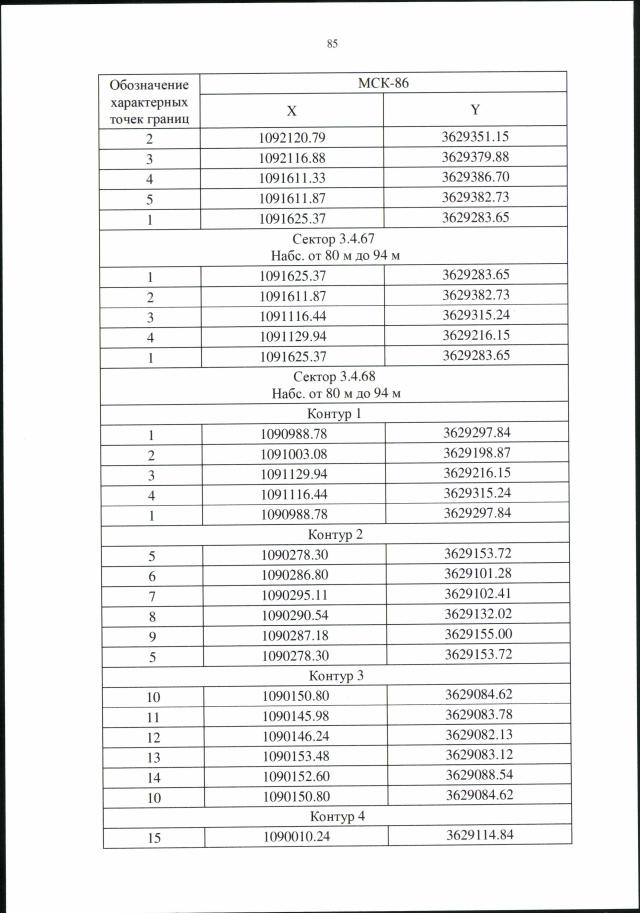 85

| Обозначение характерных точек границ | МСК-86 | |
|---|---|---|
| | X | Y |
| 2 | 1092120.79 | 3629351.15 |
| 3 | 1092116.88 | 3629379.88 |
| 4 | 1091611.33 | 3629386.70 |
| 5 | 1091611.87 | 3629382.73 |
| 1 | 1091625.37 | 3629283.65 |
| Сектор 3.4.67 Набс. от 80 м до 94 м | | |
| 1 | 1091625.37 | 3629283.65 |
| 2 | 1091611.87 | 3629382.73 |
| 3 | 1091116.44 | 3629315.24 |
| 4 | 1091129.94 | 3629216.15 |
| 1 | 1091625.37 | 3629283.65 |
| Сектор 3.4.68 Набс. от 80 м до 94 м | | |
| Контур 1 | | |
| 1 | 1090988.78 | 3629297.84 |
| 2 | 1091003.08 | 3629198.87 |
| 3 | 1091129.94 | 3629216.15 |
| 4 | 1091116.44 | 3629315.24 |
| 1 | 1090988.78 | 3629297.84 |
| Контур 2 | | |
| 5 | 1090278.30 | 3629153.72 |
| 6 | 1090286.80 | 3629101.28 |
| 7 | 1090295.11 | 3629102.41 |
| 8 | 1090290.54 | 3629132.02 |
| 9 | 1090287.18 | 3629155.00 |
| 5 | 1090278.30 | 3629153.72 |
| Контур 3 | | |
| 10 | 1090150.80 | 3629084.62 |
| 11 | 1090145.98 | 3629083.78 |
| 12 | 1090146.24 | 3629082.13 |
| 13 | 1090153.48 | 3629083.12 |
| 14 | 1090152.60 | 3629088.54 |
| 10 | 1090150.80 | 3629084.62 |
| Контур 4 | | |
| 15 | 1090010.24 | 3629114.84 |